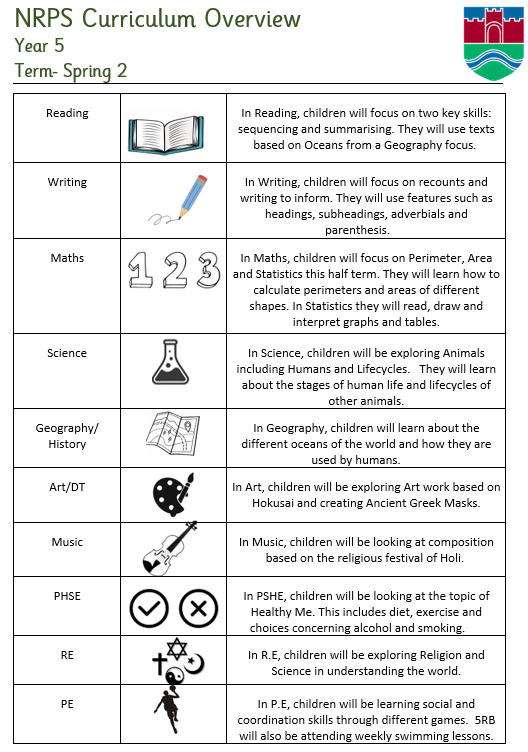 NRPS Curriculum Overview
Year 5
Term- Spring 2

| | | |
|---|---|---|
| Reading | | In Reading, children will focus on two key skills: sequencing and summarising. They will use texts based on Oceans from a Geography focus. |
| Writing | | In Writing, children will focus on recounts and writing to inform. They will use features such as headings, subheadings, adverbials and parenthesis. |
| Maths | 1 2 3 | In Maths, children will focus on Perimeter, Area and Statistics this half term. They will learn how to calculate perimeters and areas of different shapes. In Statistics they will read, draw and interpret graphs and tables. |
| Science | | In Science, children will be exploring Animals including Humans and Lifecycles. They will learn about the stages of human life and lifecycles of other animals. |
| Geography/ History | | In Geography, children will learn about the different oceans of the world and how they are used by humans. |
| Art/DT | | In Art, children will be exploring Art work based on Hokusai and creating Ancient Greek Masks. |
| Music | | In Music, children will be looking at composition based on the religious festival of Holi. |
| PHSE | | In PSHE, children will be looking at the topic of Healthy Me. This includes diet, exercise and choices concerning alcohol and smoking. |
| RE | | In R.E, children will be exploring Religion and Science in understanding the world. |
| PE | | In P.E, children will be learning social and coordination skills through different games. 5RB will also be attending weekly swimming lessons. |